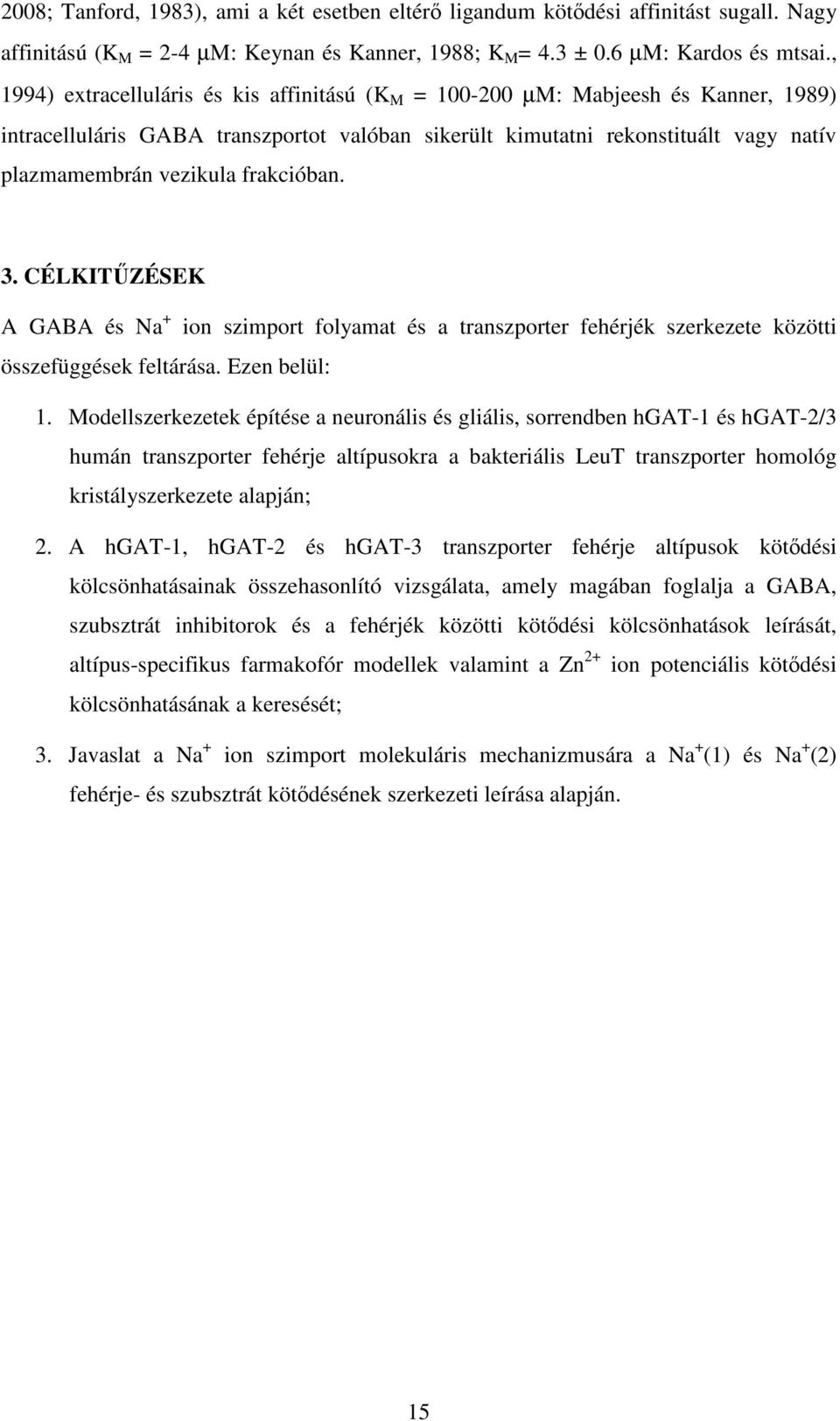 2008; Tanford, 1983), ami a két esetben eltérő ligandum kötődési affinitást sugall. Nagy affinitású ($K_M$ = 2-4 μM: Keynan és Kanner, 1988; $K_M$= 4.3 ± 0.6 μM: Kardos és mtsai., 1994) extracelluláris és kis affinitású ($K_M$ = 100-200 μM: Mabjeesh és Kanner, 1989) intracelluláris GABA transzportot valóban sikerült kimutatni rekonstituált vagy natív plazmamembrán vezikula frakcióban.

3. CÉLKITŰZÉSEK

A GABA és $Na^+$ ion szimport folyamat és a transzporter fehérjék szerkezete közötti összefüggések feltárása. Ezen belül:

1. Modellszerkezetek építése a neuronális és gliális, sorrendben hGAT-1 és hGAT-2/3 humán transzporter fehérje altípusokra a bakteriális LeuT transzporter homológ kristályszerkezete alapján;

2. A hGAT-1, hGAT-2 és hGAT-3 transzporter fehérje altípusok kötődési kölcsönhatásainak összehasonlító vizsgálata, amely magában foglalja a GABA, szubsztrát inhibitorok és a fehérjék közötti kötődési kölcsönhatások leírását, altípus-specifikus farmakofór modellek valamint a $Zn^{2+}$ ion potenciális kötődési kölcsönhatásának a keresését;

3. Javaslat a $Na^+$ ion szimport molekuláris mechanizmusára a $Na^+$(1) és $Na^+$(2) fehérje- és szubsztrát kötődésének szerkezeti leírása alapján.

15